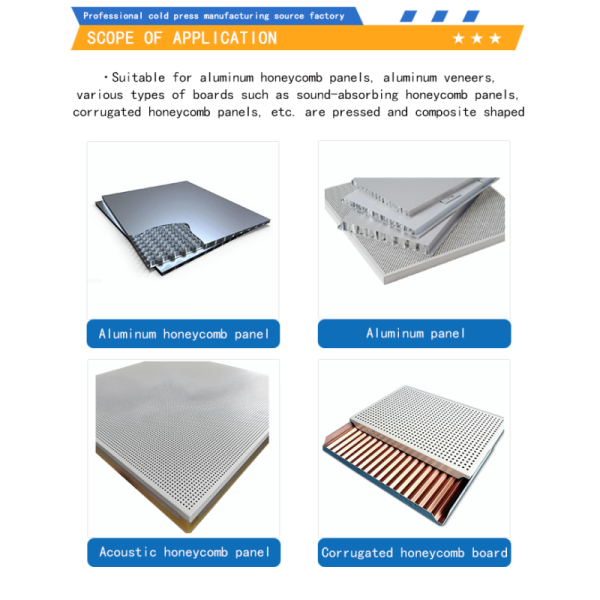 Professional cold press manufacturing source factory

SCOPE OF APPLICATION ★★★

·Suitable for aluminum honeycomb panels, aluminum veneers, various types of boards such as sound-absorbing honeycomb panels, corrugated honeycomb panels, etc. are pressed and composite shaped

Aluminum honeycomb panel

Aluminum panel

Acoustic honeycomb panel

Corrugated honeycomb board